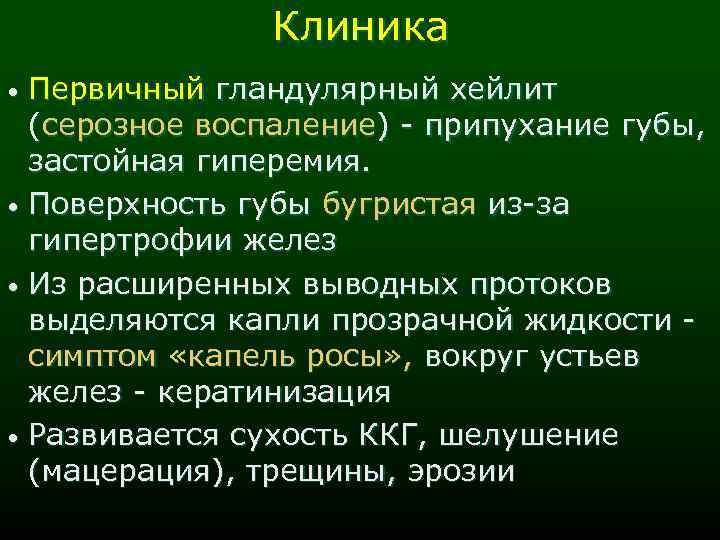 Клиника

• Первичный гландулярный хейлит (серозное воспаление) - припухание губы, застойная гиперемия.

• Поверхность губы бугристая из-за гипертрофии желез

• Из расширенных выводных протоков выделяются капли прозрачной жидкости - симптом «капель росы», вокруг устьев желез - кератинизация

• Развивается сухость ККГ, шелушение (мацерация), трещины, эрозии